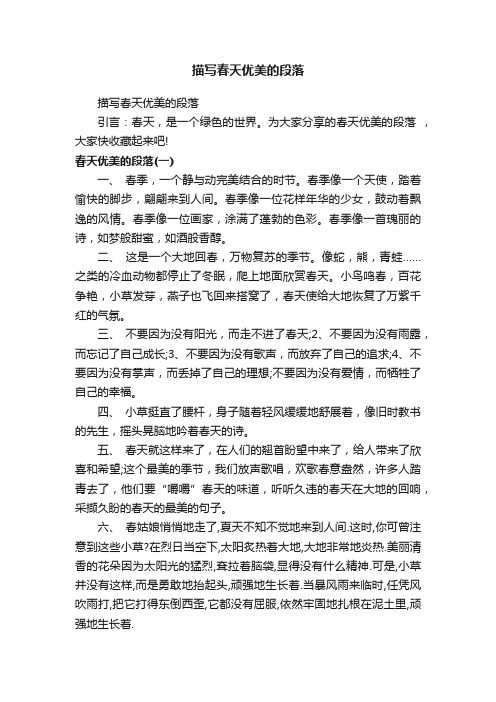 描写春天优美的段落

描写春天优美的段落

引言：春天，是一个绿色的世界。为大家分享的春天优美的段落 ，大家快收藏起来吧!

春天优美的段落(一)

一、 春季，一个静与动完美结合的时节。春季像一个天使，踏着愉快的脚步，翩翩来到人间。春季像一位花样年华的少女，鼓动着飘逸的风情。春季像一位画家，涂满了蓬勃的色彩。春季像一首瑰丽的诗，如梦般甜蜜，如酒般香醇。

二、 这是一个大地回春，万物复苏的季节。像蛇，熊，青蛙……之类的冷血动物都停止了冬眠，爬上地面欣赏春天。小鸟鸣春，百花争艳，小草发芽，燕子也飞回来搭窝了，春天使给大地恢复了万紫千红的气氛。

三、 不要因为没有阳光，而走不进了春天;2、不要因为没有雨露，而忘记了自己成长;3、不要因为没有歌声，而放弃了自己的追求;4、不要因为没有掌声，而丢掉了自己的理想;不要因为没有爱情，而牺牲了自己的幸福。

四、 小草挺直了腰杆，身子随着轻风缓缓地舒展着，像旧时教书的先生，摇头晃脑地吟着春天的诗。

五、 春天就这样来了，在人们的翘首盼望中来了，给人带来了欣喜和希望;这个最美的季节，我们放声歌唱，欢歌春意盎然，许多人踏青去了，他们要“嚼嚼”春天的味道，听听久违的春天在大地的回响，采撷久盼的春天的最美的句子。

六、 春姑娘悄悄地走了,夏天不知不觉地来到人间.这时,你可曾注意到这些小草?在烈日当空下,太阳炙热着大地,大地非常地炎热.美丽清香的花朵因为太阳光的猛烈,耷拉着脑袋,显得没有什么精神.可是,小草并没有这样,而是勇敢地抬起头,顽强地生长着.当暴风雨来临时,任凭风吹雨打,把它打得东倒西歪,它都没有屈服,依然牢固地扎根在泥土里,顽强地生长着.